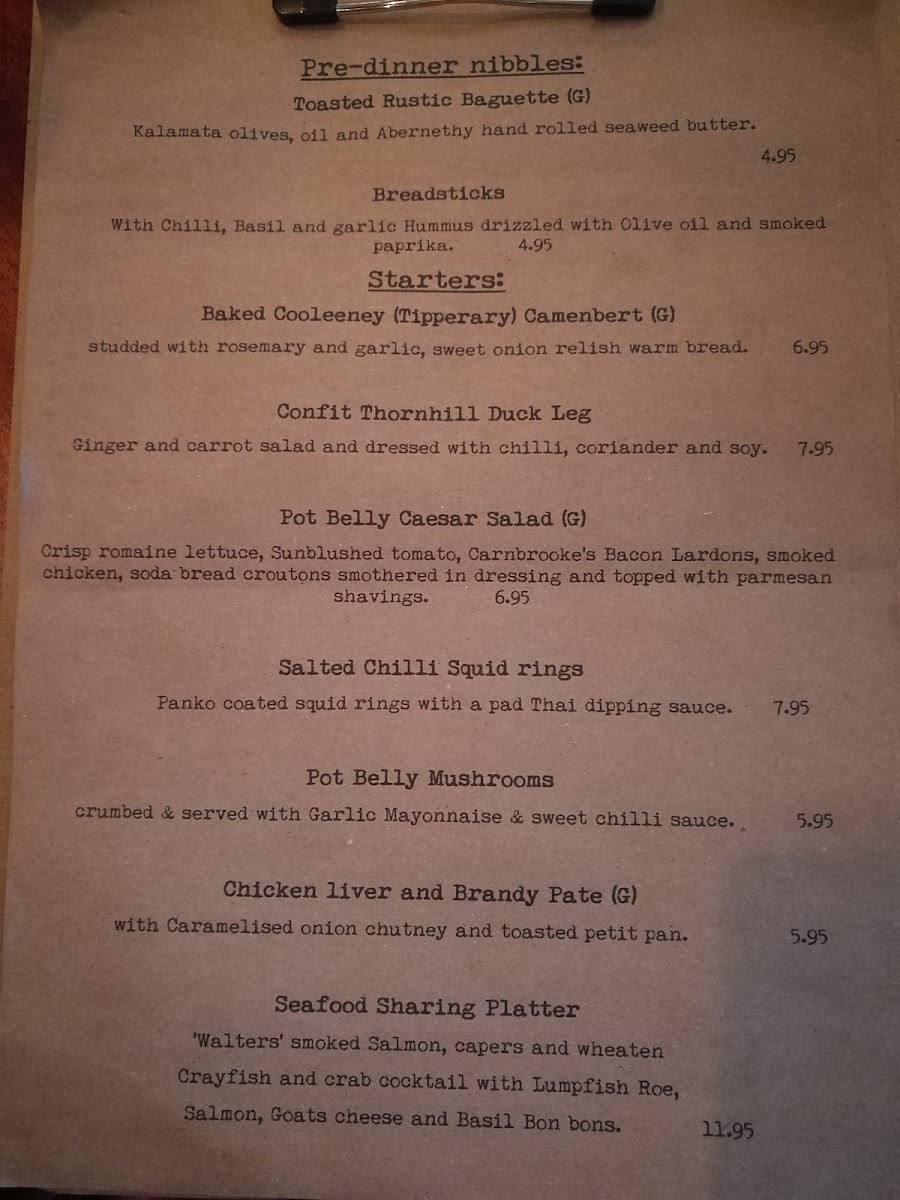 Pre-dinner nibbles:

Toasted Rustic Baguette (G)

Kalamata olives, oil and Abernethy hand rolled seaweed butter.

4.95

Breadsticks

With Chilli, Basil and garlic Hummus drizzled with Olive oil and smoked paprika. 4.95

Starters:

Baked Cooleeney (Tipperary) Camenbert (G)

studded with rosemary and garlic, sweet onion relish warm bread. 6.95

Confit Thornhill Duck Leg

Ginger and carrot salad and dressed with chilli, coriander and soy. 7.95

Pot Belly Caesar Salad (G)

Crisp romaine lettuce, Sunblushed tomato, Carnbrooke's Bacon Lardons, smoked chicken, soda bread croutons smothered in dressing and topped with parmesan shavings. 6.95

Salted Chilli Squid rings

Panko coated squid rings with a pad Thai dipping sauce. 7.95

Pot Belly Mushrooms

crumbed & served with Garlic Mayonnaise & sweet chilli sauce. 5.95

Chicken liver and Brandy Pate (G)

with Caramelised onion chutney and toasted petit pan. 5.95

Seafood Sharing Platter

'Walters' smoked Salmon, capers and wheaten
Crayfish and crab cocktail with Lumpfish Roe,
Salmon, Goats cheese and Basil Bon bons. 11.95